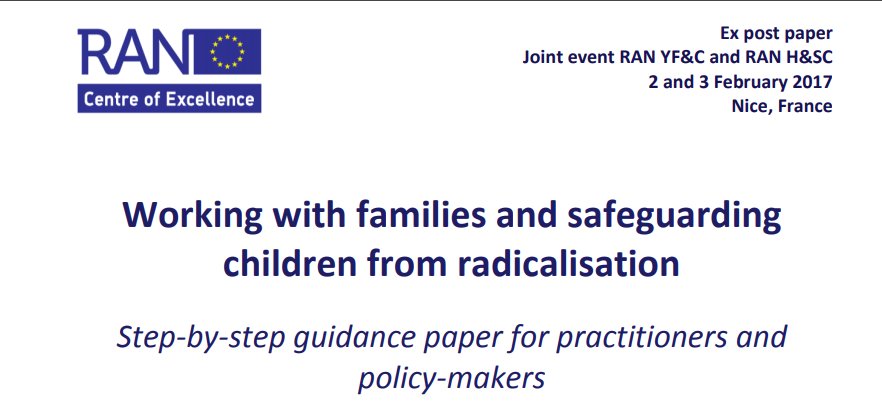 RAN
Centre of Excellence

Ex post paper
Joint event RAN YF&C and RAN H&SC
2 and 3 February 2017
Nice, France

Working with families and safeguarding children from radicalisation

Step-by-step guidance paper for practitioners and policy-makers